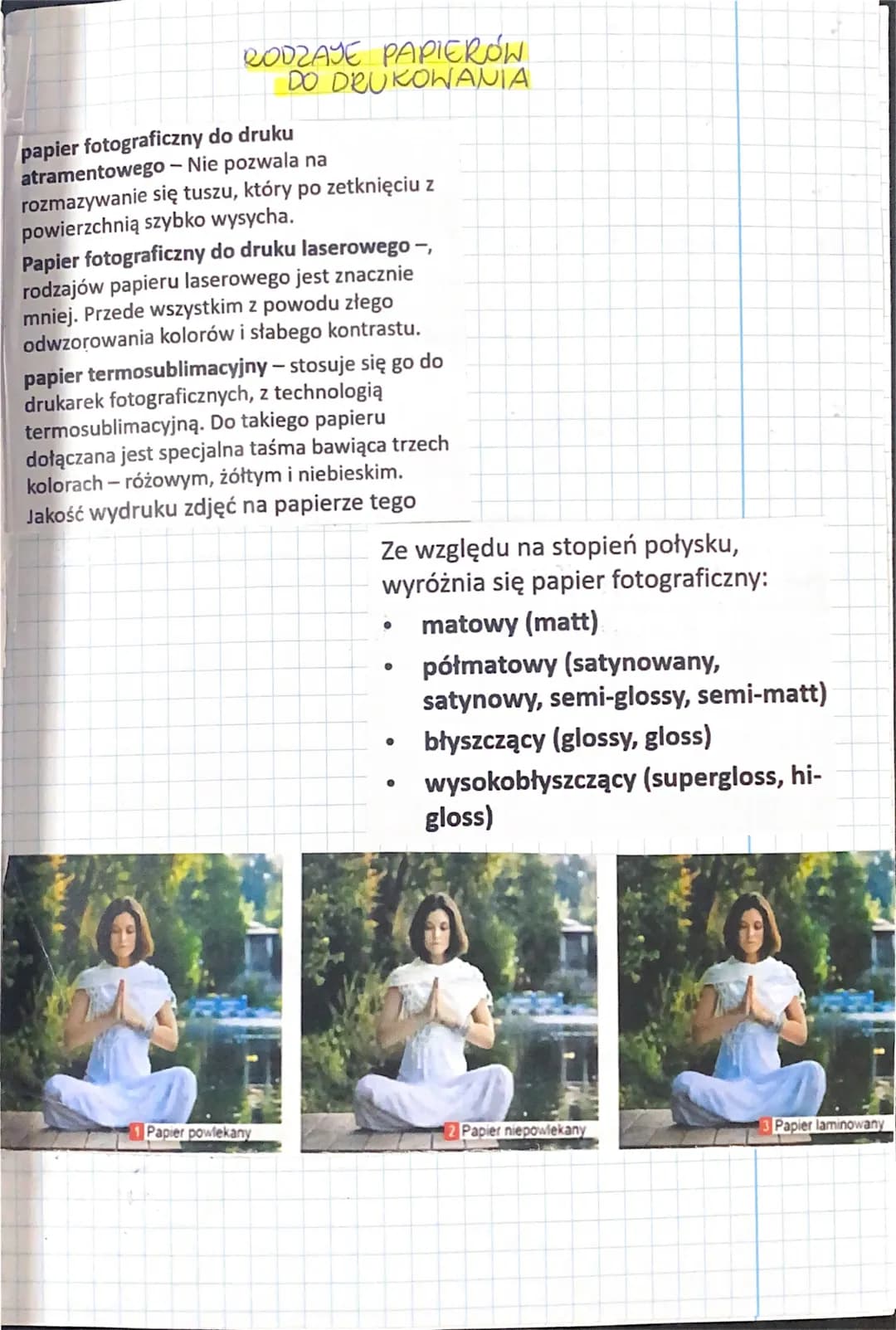 RODZAJE PAPIERÓW DO DRUKOWANIA

papier fotograficzny do druku atramentowego – Nie pozwala na rozmazywanie się tuszu, który po zetknięciu z powierzchnią szybko wysycha.

Papier fotograficzny do druku laserowego –, rodzajów papieru laserowego jest znacznie mniej. Przede wszystkim z powodu złego odwzorowania kolorów i słabego kontrastu.

papier termosublimacyjny – stosuje się go do drukarek fotograficznych, z technologią termosublimacyjną. Do takiego papieru dołączana jest specjalna taśma bawiąca trzech kolorach – różowym, żółtym i niebieskim. Jakość wydruku zdjęć na papierze tego

Ze względu na stopień połysku, wyróżnia się papier fotograficzny:
• matowy (matt)
• półmatowy (satynowany, satynowy, semi-glossy, semi-matt)
• błyszczący (glossy, gloss)
• wysokobłyszczący (supergloss, hi-gloss)

1 Papier powlekany

2 Papier niepowlekany

3 Papier laminowany